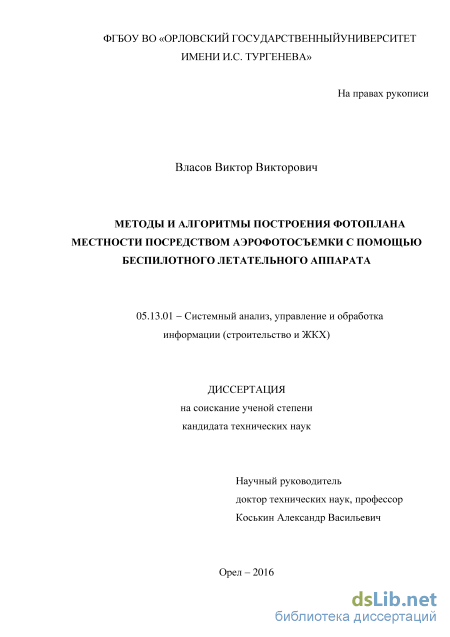 ФГБОУ ВО «ОРЛОВСКИЙ ГОСУДАРСТВЕННЫЙУНИВЕРСИТЕТ ИМЕНИ И.С. ТУРГЕНЕВА»

На правах рукописи

Власов Виктор Викторович

МЕТОДЫ И АЛГОРИТМЫ ПОСТРОЕНИЯ ФОТОПЛАНА МЕСТНОСТИ ПОСРЕДСТВОМ АЭРОФОТОСЪЕМКИ С ПОМОЩЬЮ БЕСПИЛОТНОГО ЛЕТАТЕЛЬНОГО АППАРАТА

05.13.01 – Системный анализ, управление и обработка информации (строительство и ЖКХ)

ДИССЕРТАЦИЯ
на соискание ученой степени
кандидата технических наук

Научный руководитель
доктор технических наук, профессор
Коськин Александр Васильевич

Орел – 2016

dsLib.net
библиотека диссертаций